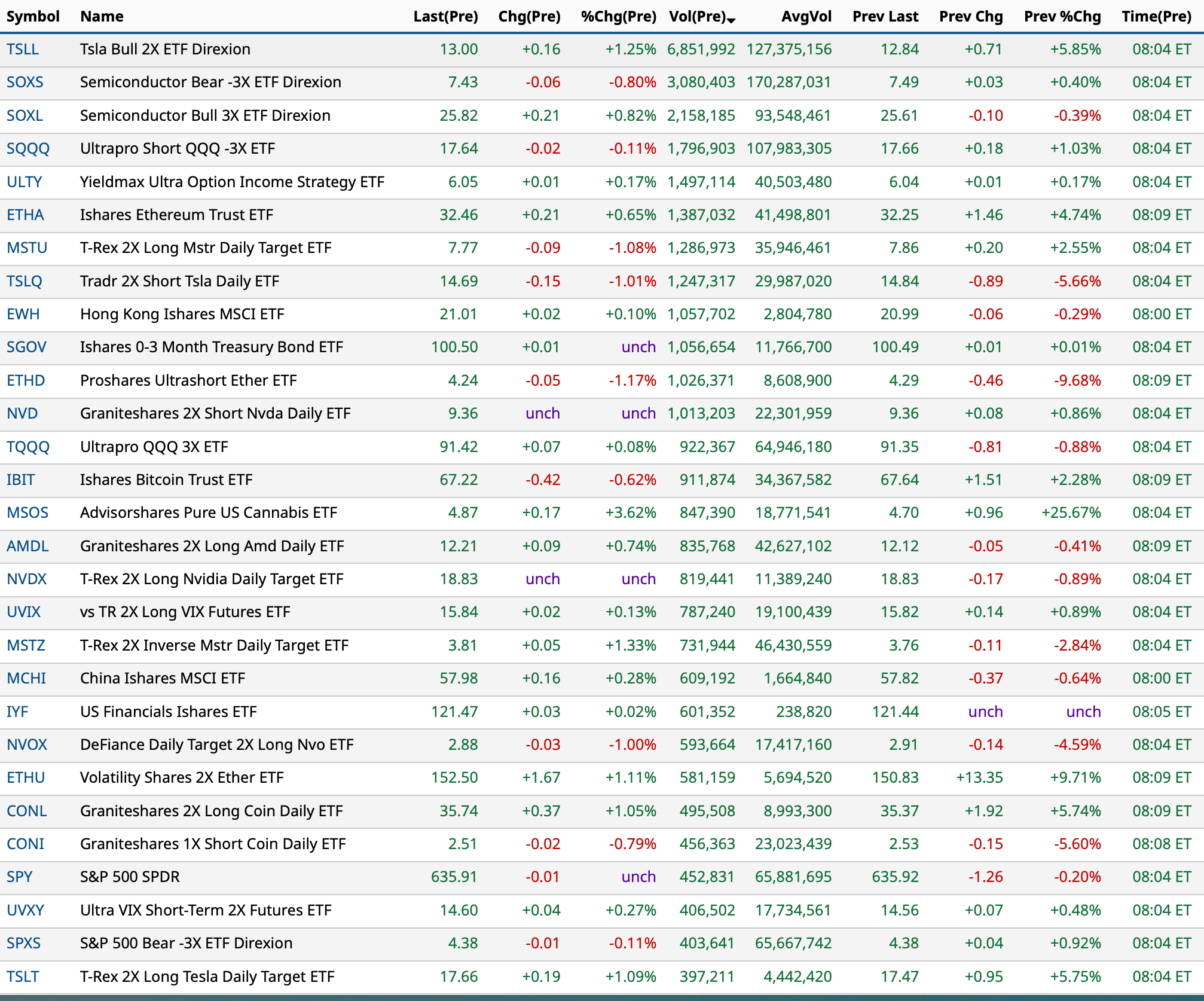 | Symbol | Name | Last(Pre) | Chg(Pre) | %Chg(Pre) | Vol(Pre) | AvgVol | Prev Last | Prev Chg | Prev %Chg | Time(Pre) |
|---|---|---|---|---|---|---|---|---|---|---|
| TSLL | Tsla Bull 2X ETF Direxion | 13.00 | +0.16 | +1.25% | 6,851,992 | 127,375,156 | 12.84 | +0.71 | +5.85% | 08:04 ET |
| SOXS | Semiconductor Bear -3X ETF Direxion | 7.43 | -0.06 | -0.80% | 3,080,403 | 170,287,031 | 7.49 | +0.03 | +0.40% | 08:04 ET |
| SOXL | Semiconductor Bull 3X ETF Direxion | 25.82 | +0.21 | +0.82% | 2,158,185 | 93,548,461 | 25.61 | -0.10 | -0.39% | 08:04 ET |
| SQQQ | Ultrapro Short QQQ -3X ETF | 17.64 | -0.02 | -0.11% | 1,796,903 | 107,983,305 | 17.66 | +0.18 | +1.03% | 08:04 ET |
| ULTY | Yieldmax Ultra Option Income Strategy ETF | 6.05 | +0.01 | +0.17% | 1,497,114 | 40,503,480 | 6.04 | +0.01 | +0.17% | 08:04 ET |
| ETHA | Ishares Ethereum Trust ETF | 32.46 | +0.21 | +0.65% | 1,387,032 | 41,498,801 | 32.25 | +1.46 | +4.74% | 08:09 ET |
| MSTU | T-Rex 2X Long Mstr Daily Target ETF | 7.77 | -0.09 | -1.08% | 1,286,973 | 35,946,461 | 7.86 | +0.20 | +2.55% | 08:04 ET |
| TSLQ | Tradr 2X Short Tsla Daily ETF | 14.69 | -0.15 | -1.01% | 1,247,317 | 29,987,020 | 14.84 | -0.89 | -5.66% | 08:04 ET |
| EWH | Hong Kong Ishares MSCI ETF | 21.01 | +0.02 | +0.10% | 1,057,702 | 2,804,780 | 20.99 | -0.06 | -0.29% | 08:00 ET |
| SGOV | Ishares 0-3 Month Treasury Bond ETF | 100.50 | +0.01 | unch | 1,056,654 | 11,766,700 | 100.49 | +0.01 | +0.01% | 08:04 ET |
| ETHD | Proshares Ultrashort Ether ETF | 4.24 | -0.05 | -1.17% | 1,026,371 | 8,608,900 | 4.29 | -0.46 | -9.68% | 08:09 ET |
| NVD | Graniteshares 2X Short Nvda Daily ETF | 9.36 | unch | unch | 1,013,203 | 22,301,959 | 9.36 | +0.08 | +0.86% | 08:04 ET |
| TQQQ | Ultrapro QQQ 3X ETF | 91.42 | +0.07 | +0.08% | 922,367 | 64,946,180 | 91.35 | -0.81 | -0.88% | 08:04 ET |
| IBIT | Ishares Bitcoin Trust ETF | 67.22 | -0.42 | -0.62% | 911,874 | 34,367,582 | 67.64 | +1.51 | +2.28% | 08:09 ET |
| MSOS | Advisorshares Pure US Cannabis ETF | 4.87 | +0.17 | +3.62% | 847,390 | 18,771,541 | 4.70 | +0.96 | +25.67% | 08:04 ET |
| AMDL | Graniteshares 2X Long Amd Daily ETF | 12.21 | +0.09 | +0.74% | 835,768 | 42,627,102 | 12.12 | -0.05 | -0.41% | 08:09 ET |
| NVDX | T-Rex 2X Long Nvidia Daily Target ETF | 18.83 | unch | unch | 819,441 | 11,389,240 | 18.83 | -0.17 | -0.89% | 08:04 ET |
| UVIX | vs TR 2X Long VIX Futures ETF | 15.84 | +0.02 | +0.13% | 787,240 | 19,100,439 | 15.82 | +0.14 | +0.89% | 08:04 ET |
| MSTZ | T-Rex 2X Inverse Mstr Daily Target ETF | 3.81 | +0.05 | +1.33% | 731,944 | 46,430,559 | 3.76 | -0.11 | -2.84% | 08:04 ET |
| MCHI | China Ishares MSCI ETF | 57.98 | +0.16 | +0.28% | 609,192 | 1,664,840 | 57.82 | -0.37 | -0.64% | 08:00 ET |
| IYF | US Financials Ishares ETF | 121.47 | +0.03 | +0.02% | 601,352 | 238,820 | 121.44 | unch | unch | 08:05 ET |
| NVOX | DeFiance Daily Target 2X Long Nvo ETF | 2.88 | -0.03 | -1.00% | 593,664 | 17,417,160 | 2.91 | -0.14 | -4.59% | 08:04 ET |
| ETHU | Volatility Shares 2X Ether ETF | 152.50 | +1.67 | +1.11% | 581,159 | 5,694,520 | 150.83 | +13.35 | +9.71% | 08:09 ET |
| CONL | Graniteshares 2X Long Coin Daily ETF | 35.74 | +0.37 | +1.05% | 495,508 | 8,993,300 | 35.37 | +1.92 | +5.74% | 08:09 ET |
| CONI | Graniteshares 1X Short Coin Daily ETF | 2.51 | -0.02 | -0.79% | 456,363 | 23,023,439 | 2.53 | -0.15 | -5.60% | 08:08 ET |
| SPY | S&P 500 SPDR | 635.91 | -0.01 | unch | 452,831 | 65,881,695 | 635.92 | -1.26 | -0.20% | 08:04 ET |
| UVXY | Ultra VIX Short-Term 2X Futures ETF | 14.60 | +0.04 | +0.27% | 406,502 | 17,734,561 | 14.56 | +0.07 | +0.48% | 08:04 ET |
| SPXS | S&P 500 Bear -3X ETF Direxion | 4.38 | -0.01 | -0.11% | 403,641 | 65,667,742 | 4.38 | +0.04 | +0.92% | 08:04 ET |
| TSLT | T-Rex 2X Long Tesla Daily Target ETF | 17.66 | +0.19 | +1.09% | 397,211 | 4,442,420 | 17.47 | +0.95 | +5.75% | 08:04 ET |